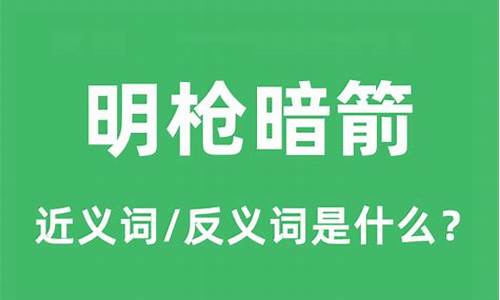 明枪暗箭

近义词/反义词是什么？